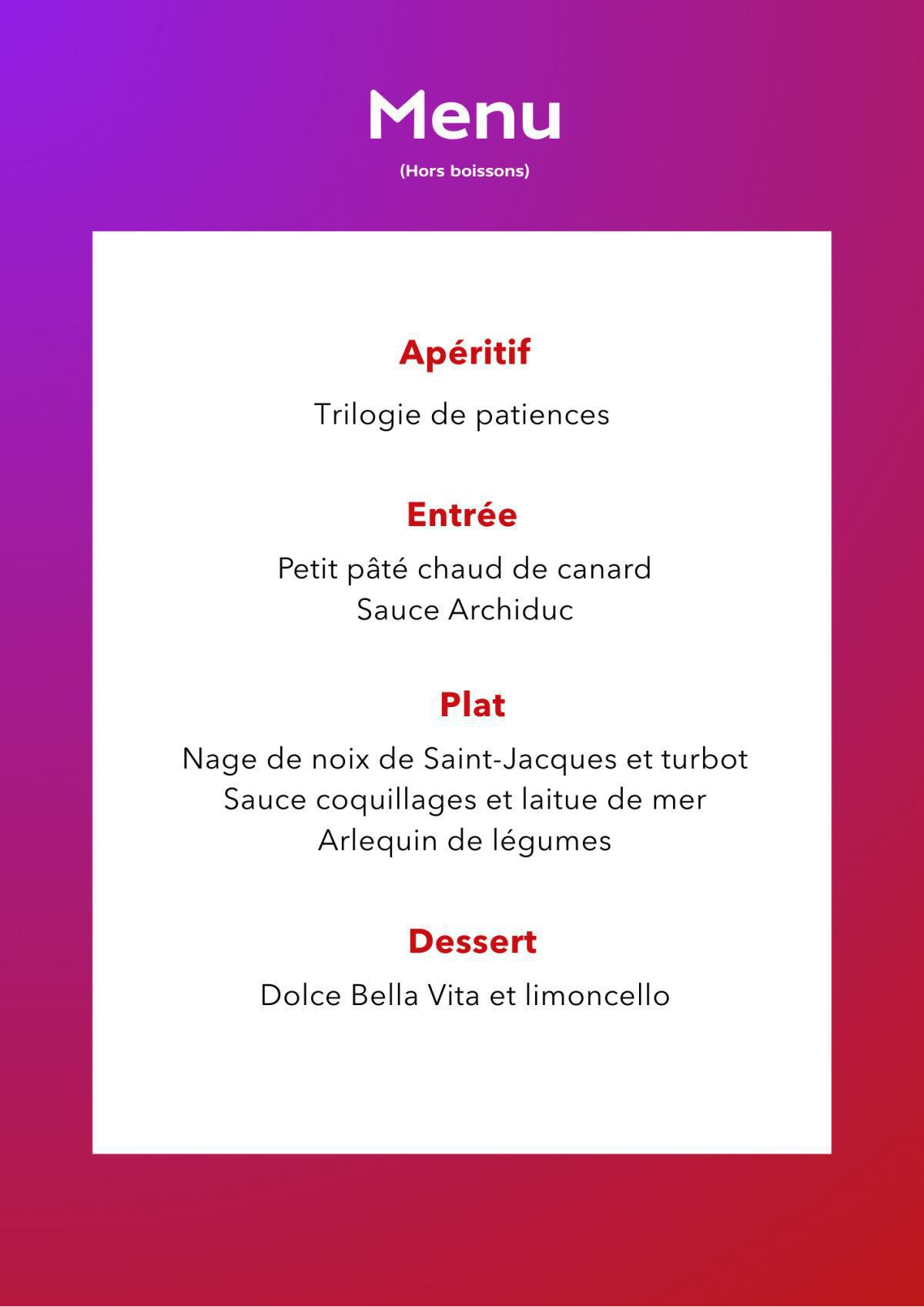 Menu
(Hors boissons)

Apéritif
Trilogie de patiences

Entrée
Petit pâté chaud de canard
Sauce Archiduc

Plat
Nage de noix de Saint-Jacques et turbot
Sauce coquillages et laitue de mer
Arlequin de légumes

Dessert
Dolce Bella Vita et limoncello